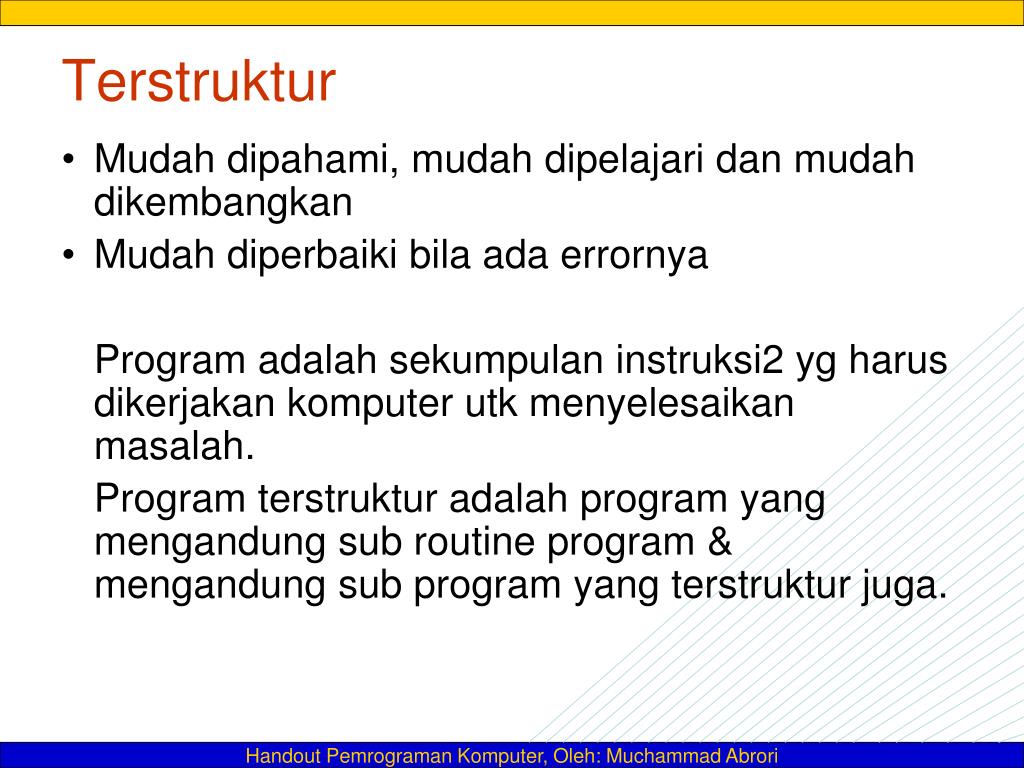 Terstruktur

• Mudah dipahami, mudah dipelajari dan mudah dikembangkan
• Mudah diperbaiki bila ada errornya

Program adalah sekumpulan instruksi2 yg harus dikerjakan komputer utk menyelesaikan masalah.

Program terstruktur adalah program yang mengandung sub routine program & mengandung sub program yang terstruktur juga.

Handout Pemrograman Komputer, Oleh: Muchammad Abrori